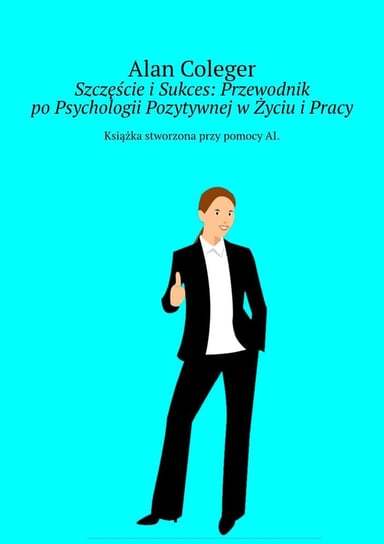 Alan Coleger

Szczęście i Sukces: Przewodnik po Psychologii Pozytywnej w Życiu i Pracy

Książka stworzona przy pomocy AI.